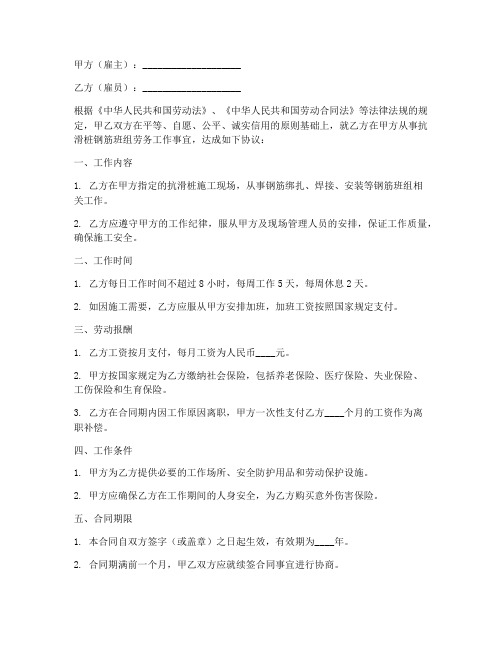 甲方（雇主）：____________________

乙方（雇员）：____________________

根据《中华人民共和国劳动法》、《中华人民共和国劳动合同法》等法律法规的规定，甲乙双方在平等、自愿、公平、诚实信用的原则基础上，就乙方在甲方从事抗滑桩钢筋班组劳务工作事宜，达成如下协议：

一、工作内容

1. 乙方在甲方指定的抗滑桩施工现场，从事钢筋绑扎、焊接、安装等钢筋班组相关工作。

2. 乙方应遵守甲方的工作纪律，服从甲方及现场管理人员的安排，保证工作质量，确保施工安全。

二、工作时间

1. 乙方每日工作时间不超过 8 小时，每周工作 5 天，每周休息 2 天。

2. 如因施工需要，乙方应服从甲方安排加班，加班工资按照国家规定支付。

三、劳动报酬

1. 乙方工资按月支付，每月工资为人民币____元。

2. 甲方按国家规定为乙方缴纳社会保险，包括养老保险、医疗保险、失业保险、工伤保险和生育保险。

3. 乙方在合同期内因工作原因离职，甲方一次性支付乙方____个月的工资作为离职补偿。

四、工作条件

1. 甲方为乙方提供必要的工作场所、安全防护用品和劳动保护设施。

2. 甲方应确保乙方在工作期间的人身安全，为乙方购买意外伤害保险。

五、合同期限

1. 本合同自双方签字（或盖章）之日起生效，有效期为____年。

2. 合同期满前一个月，甲乙双方应就续签合同事宜进行协商。